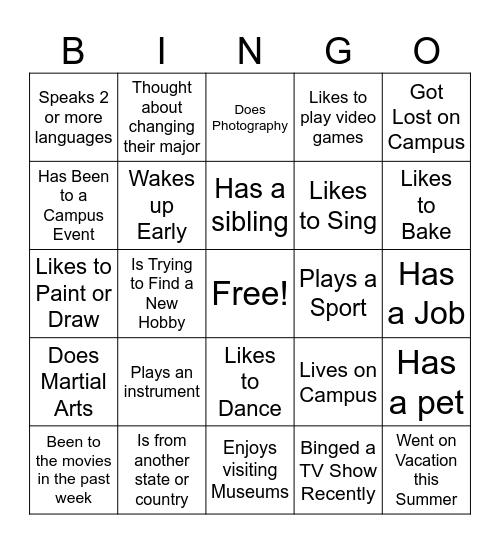 | B | I | N | G | O |
|---|---|---|---|---|
| Speaks 2 or more languages | Thought about changing their major | Does Photography | Likes to play video games | Got Lost on Campus |
| Has Been to a Campus Event | Wakes up Early | Has a sibling | Likes to Sing | Likes to Bake |
| Likes to Paint or Draw | Is Trying to Find a New Hobby | Free! | Plays a Sport | Has a Job |
| Does Martial Arts | Plays an instrument | Likes to Dance | Lives on Campus | Has a pet |
| Been to the movies in the past week | Is from another state or country | Enjoys visiting Museums | Binged a TV Show Recently | Went on Vacation this Summer |